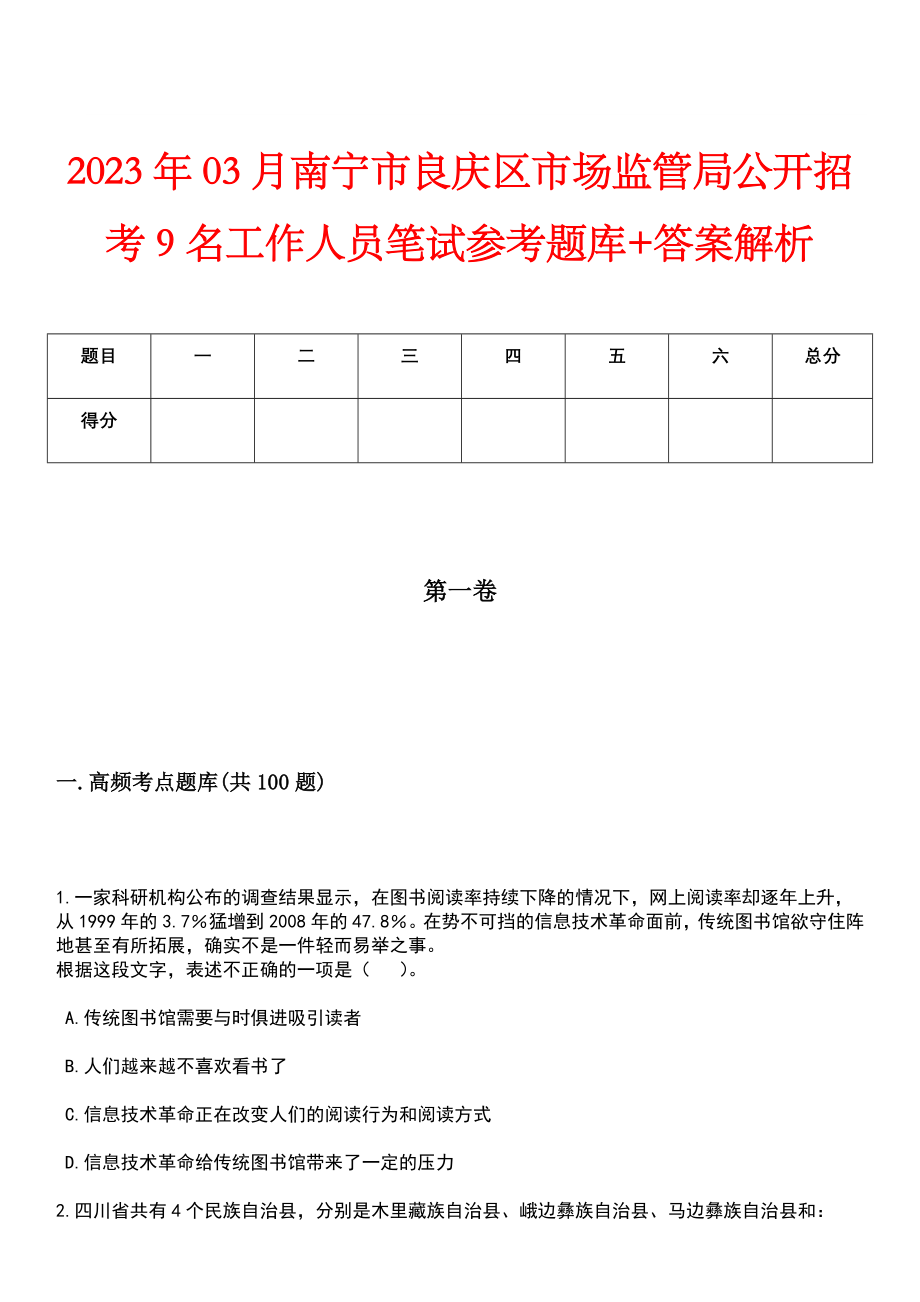 2023年03月南宁市良庆区市场监管局公开招考9名工作人员笔试参考题库+答案解析

| 题目 | 一 | 二 | 三 | 四 | 五 | 六 | 总分 |
|---|---|---|---|---|---|---|---|
| 得分 | | | | | | | |

第一卷

一.高频考点题库(共100题)

1.一家科研机构公布的调查结果显示，在图书阅读率持续下降的情况下，网上阅读率却逐年上升，从1999年的3.7%猛增到2008年的47.8%。在势不可挡的信息技术革命面前，传统图书馆欲守住阵地甚至有所拓展，确实不是一件轻而易举之事。
根据这段文字，表述不正确的一项是（　）。

A.传统图书馆需要与时俱进吸引读者

B.人们越来越不喜欢看书了

C.信息技术革命正在改变人们的阅读行为和阅读方式

D.信息技术革命给传统图书馆带来了一定的压力

2.四川省共有4个民族自治县，分别是木里藏族自治县、峨边彝族自治县、马边彝族自治县和：